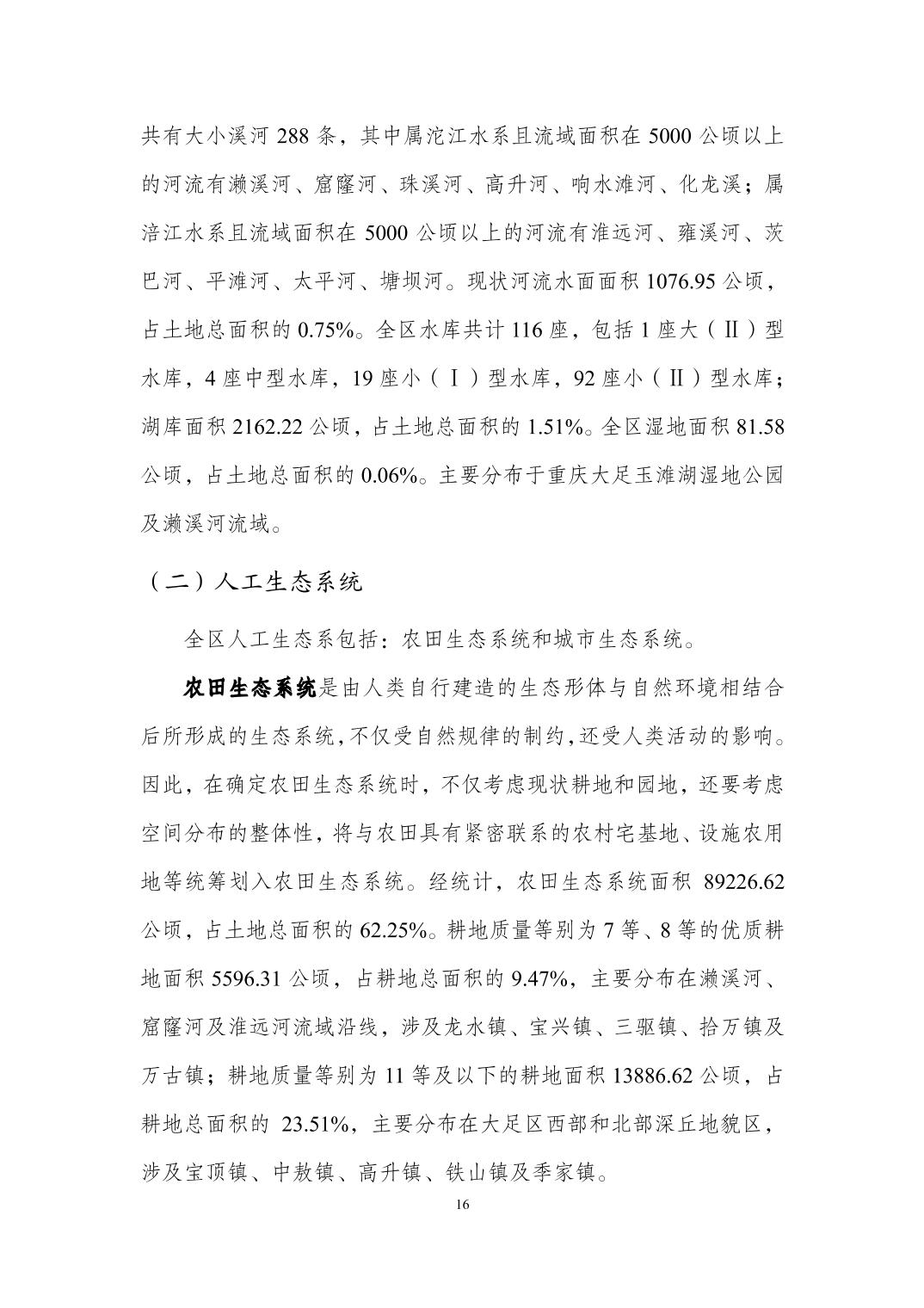 共有大小溪河 288 条，其中属沱江水系且流域面积在 5000 公顷以上的河流有濑溪河、窟窿河、珠溪河、高升河、响水滩河、化龙溪；属涪江水系且流域面积在 5000 公顷以上的河流有淮远河、雍溪河、茨巴河、平滩河、太平河、塘坝河。现状河流水面面积 1076.95 公顷，占土地总面积的 0.75%。全区水库共计 116 座，包括 1 座大（Ⅱ）型水库，4 座中型水库，19 座小（Ⅰ）型水库，92 座小（Ⅱ）型水库；湖库面积 2162.22 公顷，占土地总面积的 1.51%。全区湿地面积 81.58 公顷，占土地总面积的 0.06%。主要分布于重庆大足玉滩湖湿地公园及濑溪河流域。

（二）人工生态系统

全区人工生态系包括：农田生态系统和城市生态系统。

农田生态系统是由人类自行建造的生态形体与自然环境相结合后所形成的生态系统，不仅受自然规律的制约，还受人类活动的影响。因此，在确定农田生态系统时，不仅考虑现状耕地和园地，还要考虑空间分布的整体性，将与农田具有紧密联系的农村宅基地、设施农用地等统筹划入农田生态系统。经统计，农田生态系统面积 89226.62 公顷，占土地总面积的 62.25%。耕地质量等别为 7 等、8 等的优质耕地面积 5596.31 公顷，占耕地总面积的 9.47%，主要分布在濑溪河、窟窿河及淮远河流域沿线，涉及龙水镇、宝兴镇、三驱镇、拾万镇及万古镇；耕地质量等别为 11 等及以下的耕地面积 13886.62 公顷，占耕地总面积的 23.51%，主要分布在大足区西部和北部深丘地貌区，涉及宝顶镇、中敖镇、高升镇、铁山镇及季家镇。

16